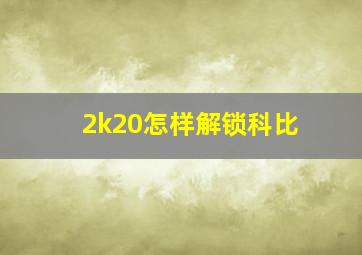 2k20怎样解锁科比